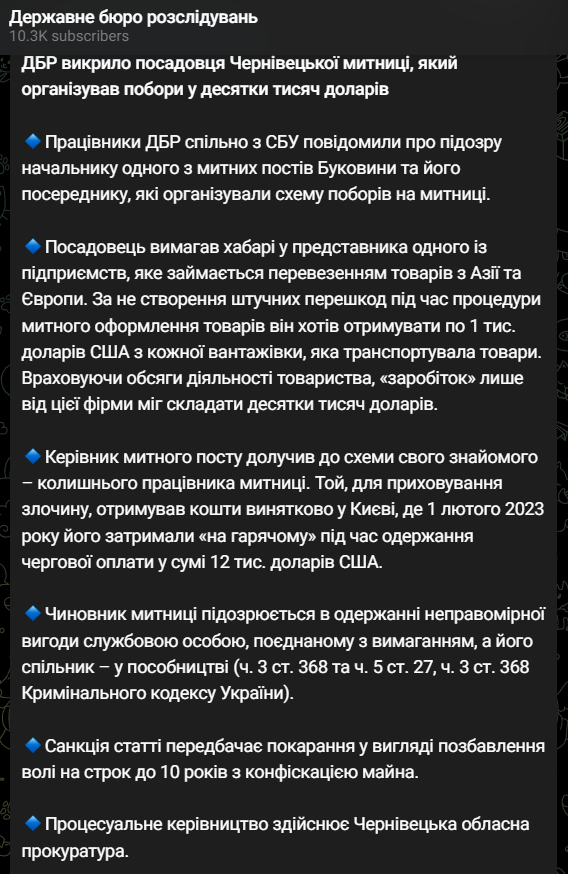 Державне бюро розслідувань
10.3K subscribers

ДБР викрило посадовця Чернівецької митниці, який організував побори у десятки тисяч доларів

🔹 Працівники ДБР спільно з СБУ повідомили про підозру начальнику одного з митних постів Буковини та його посереднику, які організували схему поборів на митниці.

🔹 Посадовець вимагав хабарі у представника одного із підприємств, яке займається перевезенням товарів з Азії та Європи. За не створення штучних перешкод під час процедури митного оформлення товарів він хотів отримувати по 1 тис. доларів США з кожної вантажівки, яка транспортувала товари. Враховуючи обсяги діяльності товариства, «заробіток» лише від цієї фірми міг складати десятки тисяч доларів.

🔹 Керівник митного посту долучив до схеми свого знайомого – колишнього працівника митниці. Той, для приховування злочину, отримував кошти винятково у Києві, де 1 лютого 2023 року його затримали «на гарячому» під час одержання чергової оплати у сумі 12 тис. доларів США.

🔹 Чиновник митниці підозрюється в одержанні неправомірної вигоди службовою особою, поєднаному з вимаганням, а його спільник – у пособництві (ч. 3 ст. 368 та ч. 5 ст. 27, ч. 3 ст. 368 Кримінального кодексу України).

🔹 Санкція статті передбачає покарання у вигляді позбавлення волі на строк до 10 років з конфіскацією майна.

🔹 Процесуальне керівництво здійснює Чернівецька обласна прокуратура.